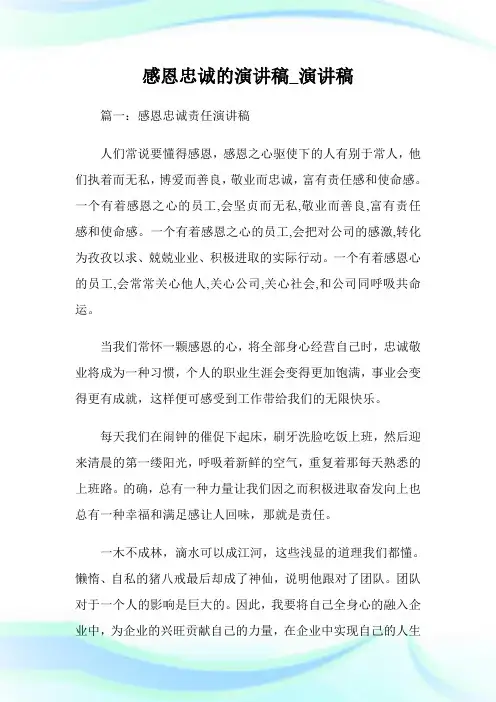 感恩忠诚的演讲稿_演讲稿

篇一：感恩忠诚责任演讲稿

人们常说要懂得感恩，感恩之心驱使下的人有别于常人，他们执着而无私，博爱而善良，敬业而忠诚，富有责任感和使命感。一个有着感恩之心的员工,会坚贞而无私,敬业而善良,富有责任感和使命感。一个有着感恩之心的员工,会把对公司的感激,转化为孜孜以求、兢兢业业、积极进取的实际行动。一个有着感恩心的员工,会常常关心他人,关心公司,关心社会,和公司同呼吸共命运。

当我们常怀一颗感恩的心，将全部身心经营自己时，忠诚敬业将成为一种习惯，个人的职业生涯会变得更加饱满，事业会变得更有成就，这样便可感受到工作带给我们的无限快乐。

每天我们在闹钟的催促下起床，刷牙洗脸吃饭上班，然后迎来清晨的第一缕阳光，呼吸着新鲜的空气，重复着那每天熟悉的上班路。的确，总有一种力量让我们因之而积极进取奋发向上也总有一种幸福和满足感让人回味，那就是责任。

一木不成林，滴水可以成江河，这些浅显的道理我们都懂。懒惰、自私的猪八戒最后却成了神仙，说明他跟对了团队。团队对于一个人的影响是巨大的。因此，我要将自己全身心的融入企业中，为企业的兴旺贡献自己的力量，在企业中实现自己的人生